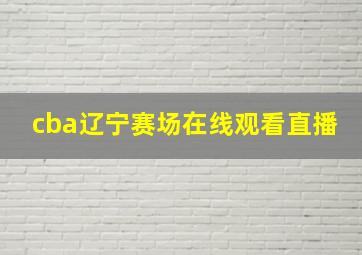 cba辽宁赛场在线观看直播